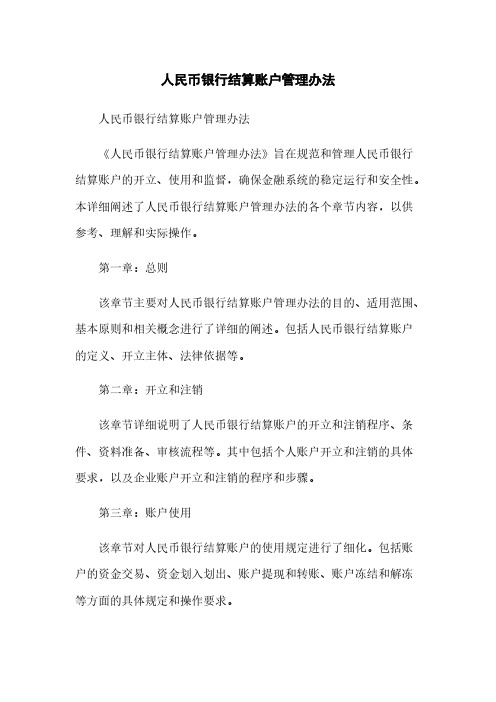 人民币银行结算账户管理办法

人民币银行结算账户管理办法

《人民币银行结算账户管理办法》旨在规范和管理人民币银行结算账户的开立、使用和监督，确保金融系统的稳定运行和安全性。本详细阐述了人民币银行结算账户管理办法的各个章节内容，以供参考、理解和实际操作。

第一章：总则

该章节主要对人民币银行结算账户管理办法的目的、适用范围、基本原则和相关概念进行了详细的阐述。包括人民币银行结算账户的定义、开立主体、法律依据等。

第二章：开立和注销

该章节详细说明了人民币银行结算账户的开立和注销程序、条件、资料准备、审核流程等。其中包括个人账户开立和注销的具体要求，以及企业账户开立和注销的程序和步骤。

第三章：账户使用

该章节对人民币银行结算账户的使用规定进行了细化。包括账户的资金交易、资金划入划出、账户提现和转账、账户冻结和解冻等方面的具体规定和操作要求。